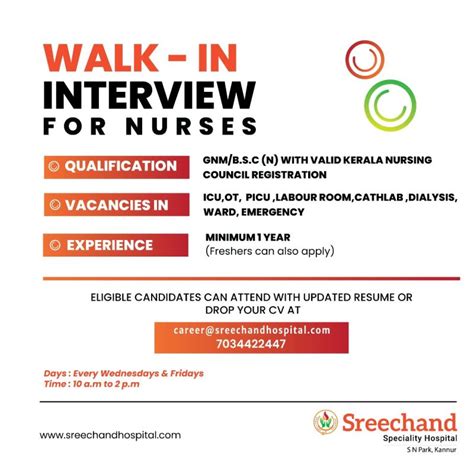 WALK - IN
INTERVIEW
FOR NURSES

QUALIFICATION
GNM/B.S.C (N) WITH VALID KERALA NURSING COUNCIL REGISTRATION

VACANCIES IN
ICU,OT, PICU ,LABOUR ROOM,CATHLAB ,DIALYSIS, WARD, EMERGENCY

EXPERIENCE
MINIMUM 1 YEAR
(Freshers can also apply)

ELIGIBLE CANDIDATES CAN ATTEND WITH UPDATED RESUME OR DROP YOUR CV AT

career@sreechandhospital.com
7034422447

Days : Every Wednesdays & Fridays
Time : 10 a.m to 2 p.m

www.sreechandhospital.com

Sreechand
Speciality Hospital
S N Park, Kannur